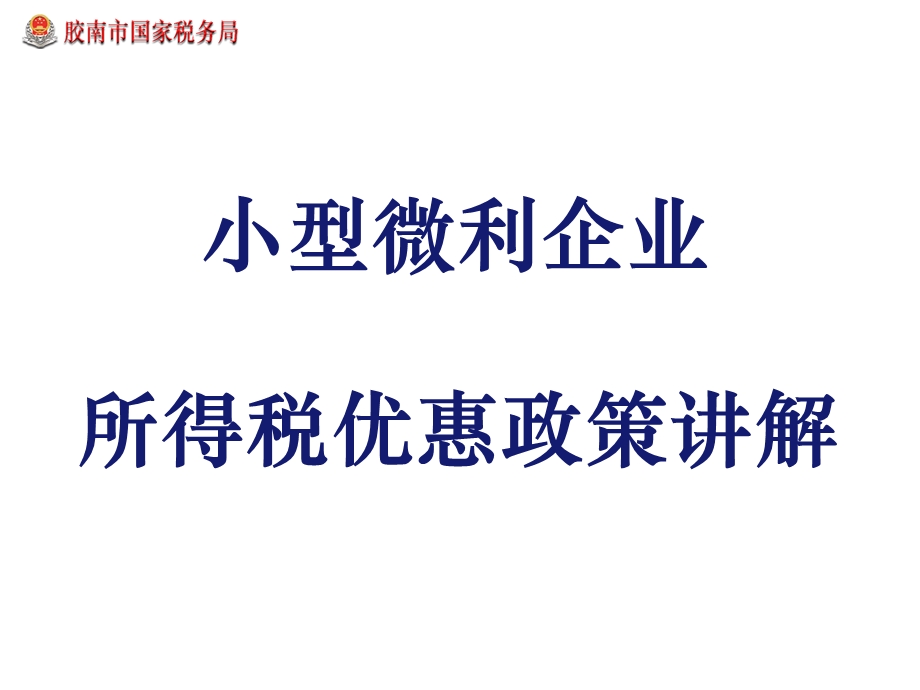 胶南市国家税务局

小型微利企业

所得税优惠政策讲解